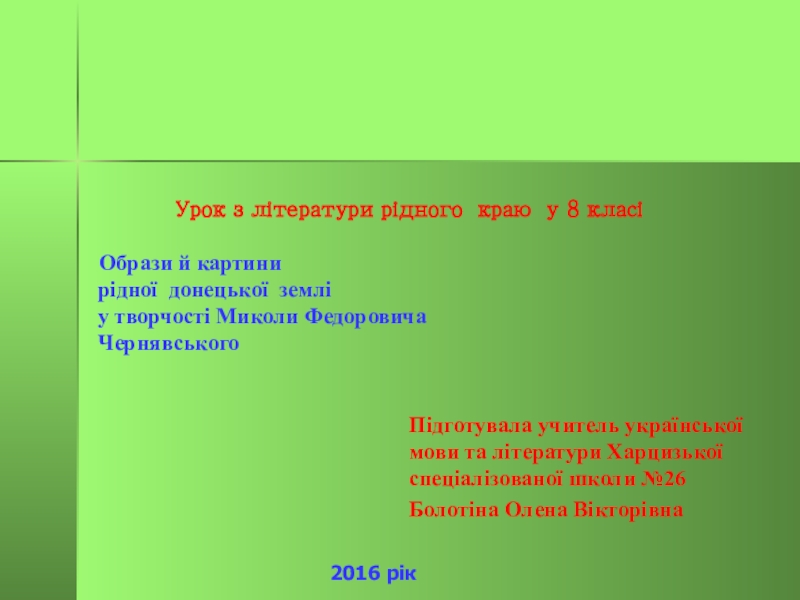 Урок з літератури рідного краю у 8 класі

Образи й картини
рідної донецької землі
у творчості Миколи Федоровича
Чернявського

Підготувала учитель української
мови та літератури Харцизької
спеціалізованої школи №26
Болотіна Олена Вікторівна

2016 рік